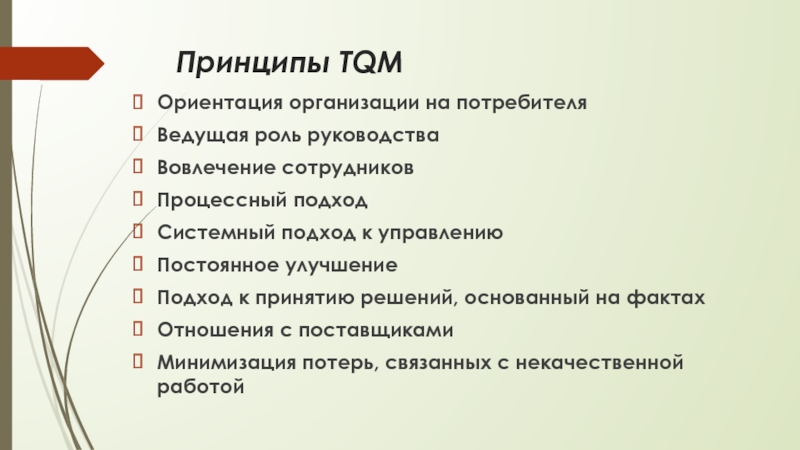 Принципы TQM

Ориентация организации на потребителя

Ведущая роль руководства

Вовлечение сотрудников

Процессный подход

Системный подход к управлению

Постоянное улучшение

Подход к принятию решений, основанный на фактах

Отношения с поставщиками

Минимизация потерь, связанных с некачественной работой